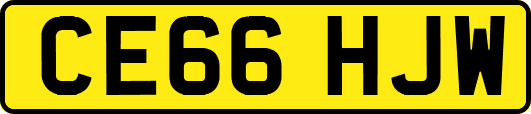 CE66 HJW